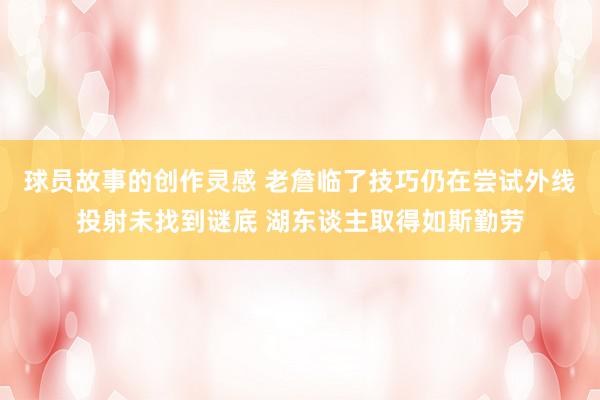 球员故事的创作灵感 老詹临了技巧仍在尝试外线投射未找到谜底 湖东谈主取得如斯勤劳